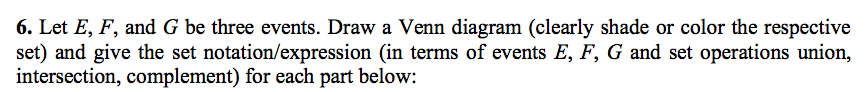 **6.** Let $E$, $F$, and $G$ be three events. Draw a Venn diagram (clearly shade or color the respective set) and give the set notation/expression (in terms of events $E$, $F$, $G$ and set operations union, intersection, complement) for each part below: